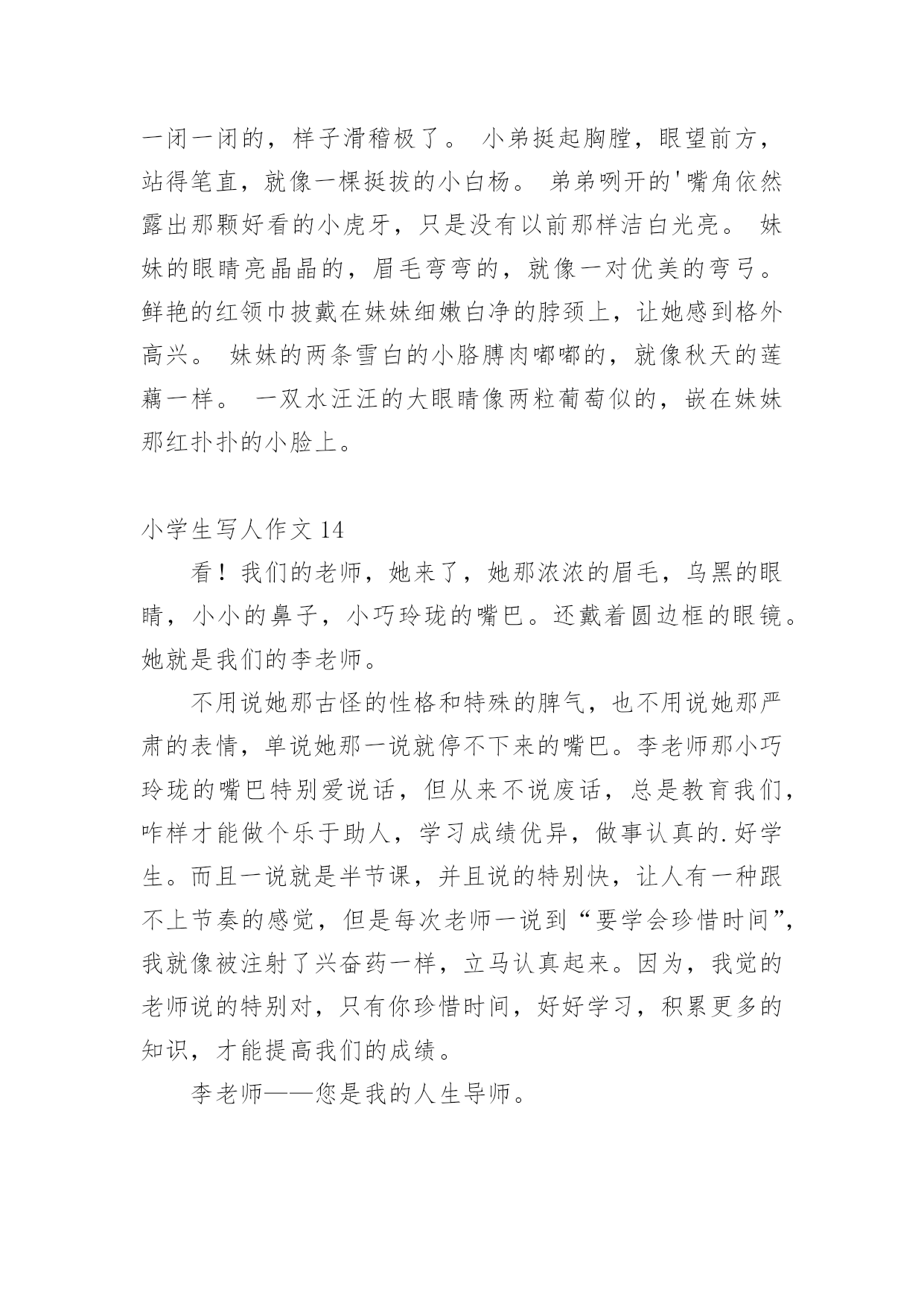 一闭一闭的，样子滑稽极了。 小弟挺起胸膛，眼望前方，站得笔直，就像一棵挺拔的小白杨。 弟弟咧开的'嘴角依然露出那颗好看的小虎牙，只是没有以前那样洁白光亮。 妹妹的眼睛亮晶晶的，眉毛弯弯的，就像一对优美的弯弓。 鲜艳的红领巾披戴在妹妹细嫩白净的脖颈上，让她感到格外高兴。 妹妹的两条雪白的小胳膊肉嘟嘟的，就像秋天的莲藕一样。 一双水汪汪的大眼睛像两粒葡萄似的，嵌在妹妹那红扑扑的小脸上。

小学生写人作文 14

看！我们的老师，她来了，她那浓浓的眉毛，乌黑的眼睛，小小的鼻子，小巧玲珑的嘴巴。还戴着圆边框的眼镜。她就是我们的李老师。

不用说她那古怪的性格和特殊的脾气，也不用说她那严肃的表情，单说她那一说就停不下来的嘴巴。李老师那小巧玲珑的嘴巴特别爱说话，但从来不说废话，总是教育我们，咋样才能做个乐于助人，学习成绩优异，做事认真的.好学生。而且一说就是半节课，并且说的特别快，让人有一种跟不上节奏的感觉，但是每次老师一说到“要学会珍惜时间”，我就像被注射了兴奋药一样，立马认真起来。因为，我觉的老师说的特别对，只有你珍惜时间，好好学习，积累更多的知识，才能提高我们的成绩。

李老师——您是我的人生导师。